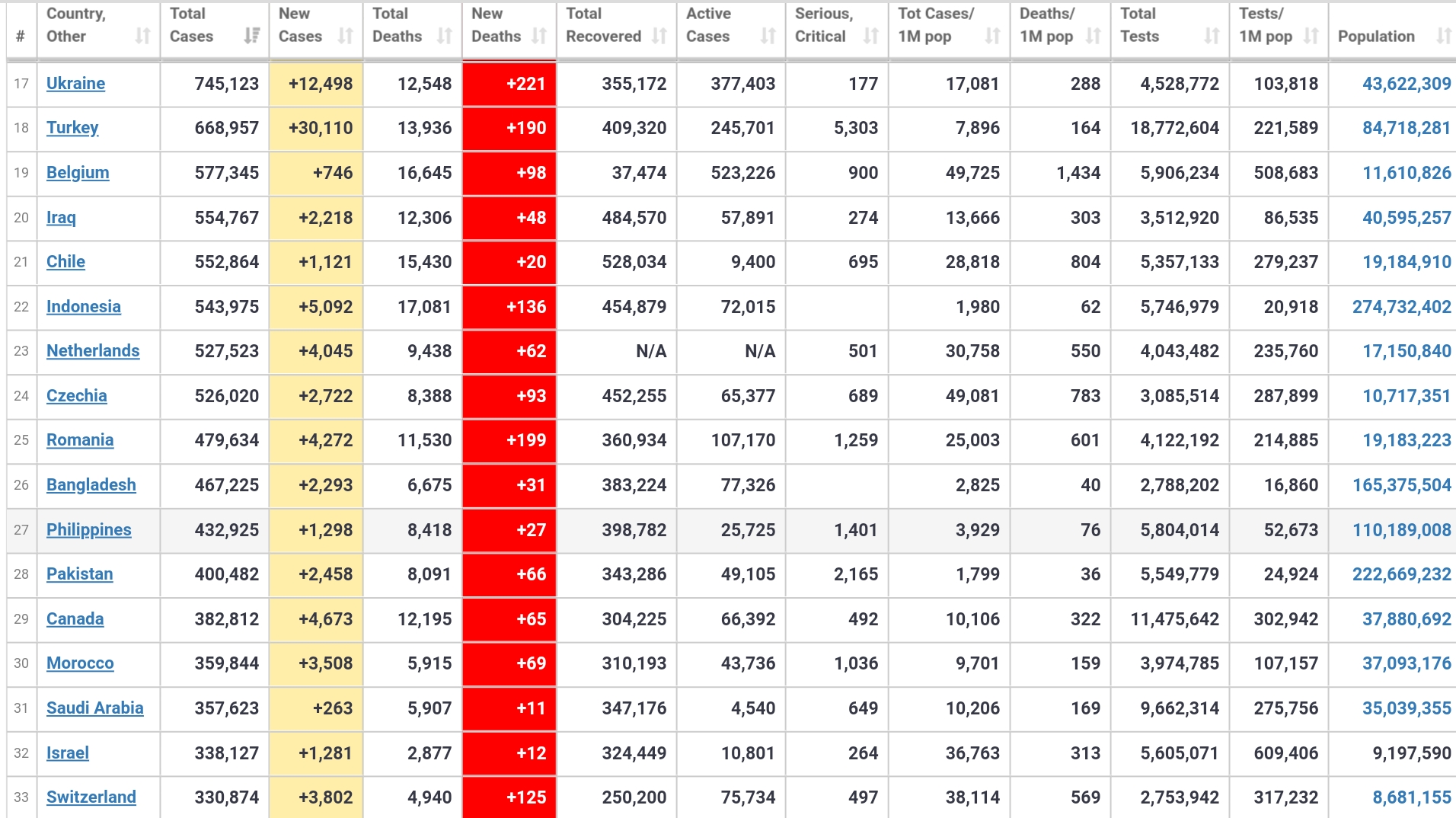 | # | Country, Other | Total Cases | New Cases | Total Deaths | New Deaths | Total Recovered | Active Cases | Serious, Critical | Tot Cases/ 1M pop | Deaths/ 1M pop | Total Tests | Tests/ 1M pop | Population |
|---|---|---|---|---|---|---|---|---|---|---|---|---|---|
| 17 | Ukraine | 745,123 | +12,498 | 12,548 | +221 | 355,172 | 377,403 | 177 | 17,081 | 288 | 4,528,772 | 103,818 | 43,622,309 |
| 18 | Turkey | 668,957 | +30,110 | 13,936 | +190 | 409,320 | 245,701 | 5,303 | 7,896 | 164 | 18,772,604 | 221,589 | 84,718,281 |
| 19 | Belgium | 577,345 | +746 | 16,645 | +98 | 37,474 | 523,226 | 900 | 49,725 | 1,434 | 5,906,234 | 508,683 | 11,610,826 |
| 20 | Iraq | 554,767 | +2,218 | 12,306 | +48 | 484,570 | 57,891 | 274 | 13,666 | 303 | 3,512,920 | 86,535 | 40,595,257 |
| 21 | Chile | 552,864 | +1,121 | 15,430 | +20 | 528,034 | 9,400 | 695 | 28,818 | 804 | 5,357,133 | 279,237 | 19,184,910 |
| 22 | Indonesia | 543,975 | +5,092 | 17,081 | +136 | 454,879 | 72,015 | | 1,980 | 62 | 5,746,979 | 20,918 | 274,732,402 |
| 23 | Netherlands | 527,523 | +4,045 | 9,438 | +62 | N/A | N/A | 501 | 30,758 | 550 | 4,043,482 | 235,760 | 17,150,840 |
| 24 | Czechia | 526,020 | +2,722 | 8,388 | +93 | 452,255 | 65,377 | 689 | 49,081 | 783 | 3,085,514 | 287,899 | 10,717,351 |
| 25 | Romania | 479,634 | +4,272 | 11,530 | +199 | 360,934 | 107,170 | 1,259 | 25,003 | 601 | 4,122,192 | 214,885 | 19,183,223 |
| 26 | Bangladesh | 467,225 | +2,293 | 6,675 | +31 | 383,224 | 77,326 | | 2,825 | 40 | 2,788,202 | 16,860 | 165,375,504 |
| 27 | Philippines | 432,925 | +1,298 | 8,418 | +27 | 398,782 | 25,725 | 1,401 | 3,929 | 76 | 5,804,014 | 52,673 | 110,189,008 |
| 28 | Pakistan | 400,482 | +2,458 | 8,091 | +66 | 343,286 | 49,105 | 2,165 | 1,799 | 36 | 5,549,779 | 24,924 | 222,669,232 |
| 29 | Canada | 382,812 | +4,673 | 12,195 | +65 | 304,225 | 66,392 | 492 | 10,106 | 322 | 11,475,642 | 302,942 | 37,880,692 |
| 30 | Morocco | 359,844 | +3,508 | 5,915 | +69 | 310,193 | 43,736 | 1,036 | 9,701 | 159 | 3,974,785 | 107,157 | 37,093,176 |
| 31 | Saudi Arabia | 357,623 | +263 | 5,907 | +11 | 347,176 | 4,540 | 649 | 10,206 | 169 | 9,662,314 | 275,756 | 35,039,355 |
| 32 | Israel | 338,127 | +1,281 | 2,877 | +12 | 324,449 | 10,801 | 264 | 36,763 | 313 | 5,605,071 | 609,406 | 9,197,590 |
| 33 | Switzerland | 330,874 | +3,802 | 4,940 | +125 | 250,200 | 75,734 | 497 | 38,114 | 569 | 2,753,942 | 317,232 | 8,681,155 |